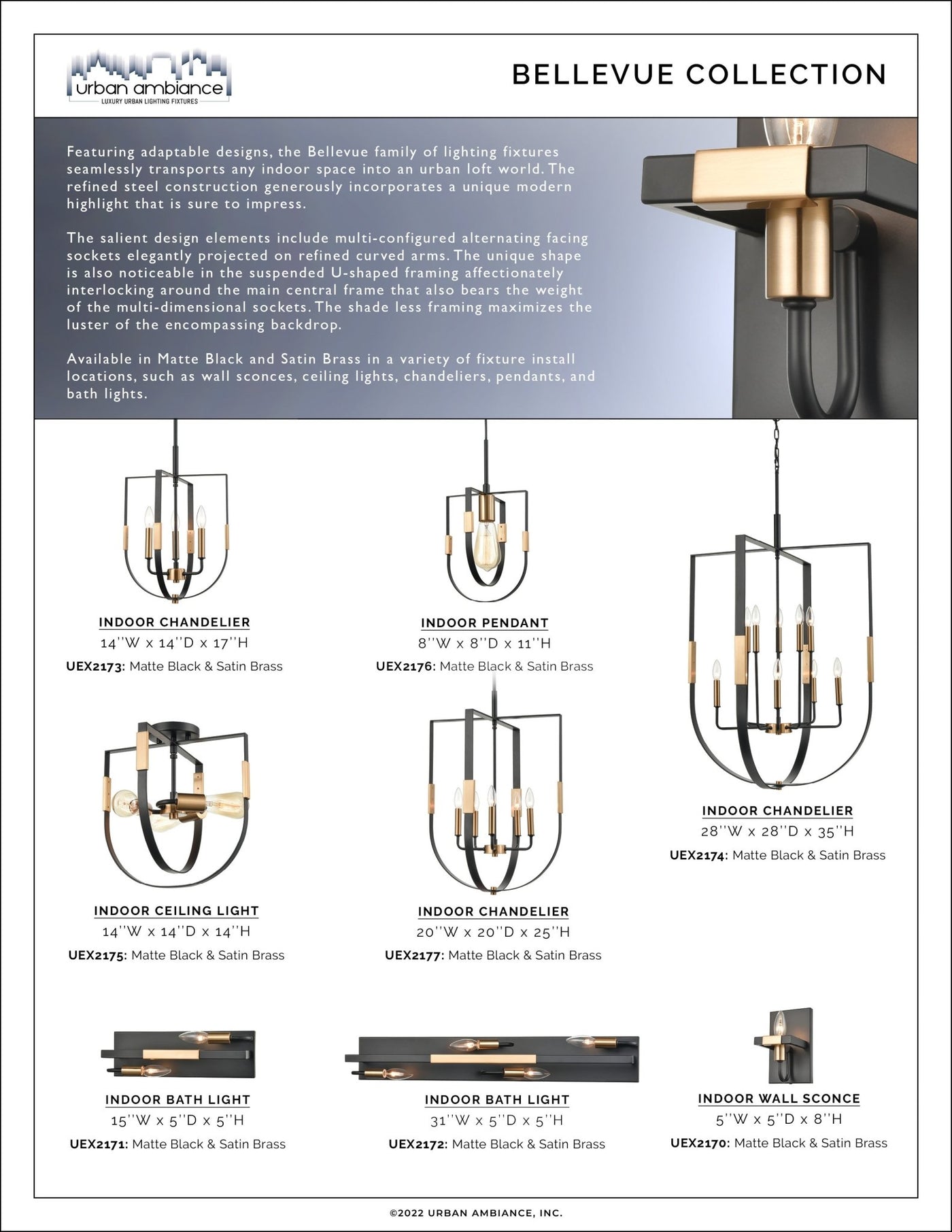 urban ambiance
LUXURY URBAN LIGHTING FIXTURES

BELLEVUE COLLECTION

Featuring adaptable designs, the Bellevue family of lighting fixtures seamlessly transports any indoor space into an urban loft world. The refined steel construction generously incorporates a unique modern highlight that is sure to impress.

The salient design elements include multi-configured alternating facing sockets elegantly projected on refined curved arms. The unique shape is also noticeable in the suspended U-shaped framing affectionately interlocking around the main central frame that also bears the weight of the multi-dimensional sockets. The shade less framing maximizes the luster of the encompassing backdrop.

Available in Matte Black and Satin Brass in a variety of fixture install locations, such as wall sconces, ceiling lights, chandeliers, pendants, and bath lights.

INDOOR CHANDELIER
14''W x 14''D x 17''H
UEX2173: Matte Black & Satin Brass

INDOOR PENDANT
8''W x 8''D x 11''H
UEX2176: Matte Black & Satin Brass

INDOOR CHANDELIER
28''W x 28''D x 35''H
UEX2174: Matte Black & Satin Brass

INDOOR CEILING LIGHT
14''W x 14''D x 14''H
UEX2175: Matte Black & Satin Brass

INDOOR CHANDELIER
20''W x 20''D x 25''H
UEX2177: Matte Black & Satin Brass

INDOOR BATH LIGHT
15''W x 5''D x 5''H
UEX2171: Matte Black & Satin Brass

INDOOR BATH LIGHT
31''W x 5''D x 5''H
UEX2172: Matte Black & Satin Brass

INDOOR WALL SCONCE
5''W x 5''D x 8''H
UEX2170: Matte Black & Satin Brass

©2022 URBAN AMBIANCE, INC.